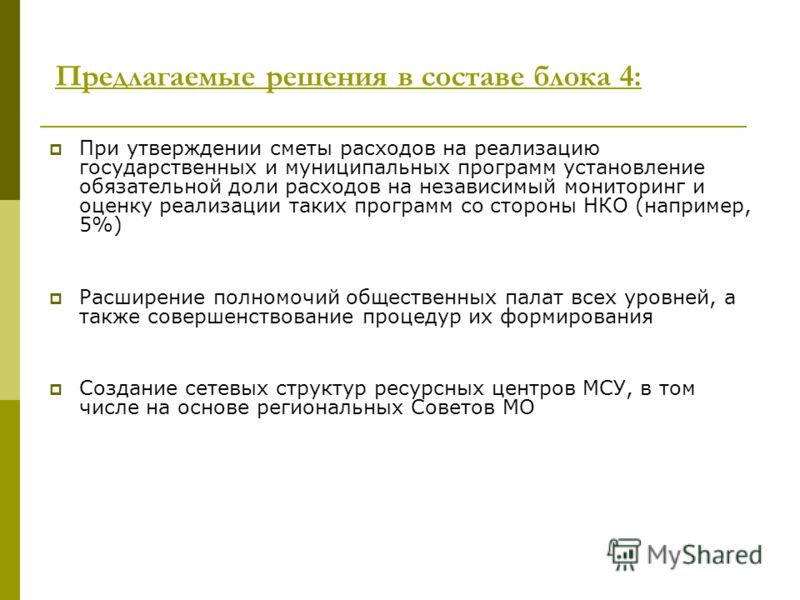 Предлагаемые решения в составе блока 4:

При утверждении сметы расходов на реализацию государственных и муниципальных программ установление обязательной доли расходов на независимый мониторинг и оценку реализации таких программ со стороны НКО (например, 5%)

Расширение полномочий общественных палат всех уровней, а также совершенствование процедур их формирования

Создание сетевых структур ресурсных центров МСУ, в том числе на основе региональных Советов МО

MyShared